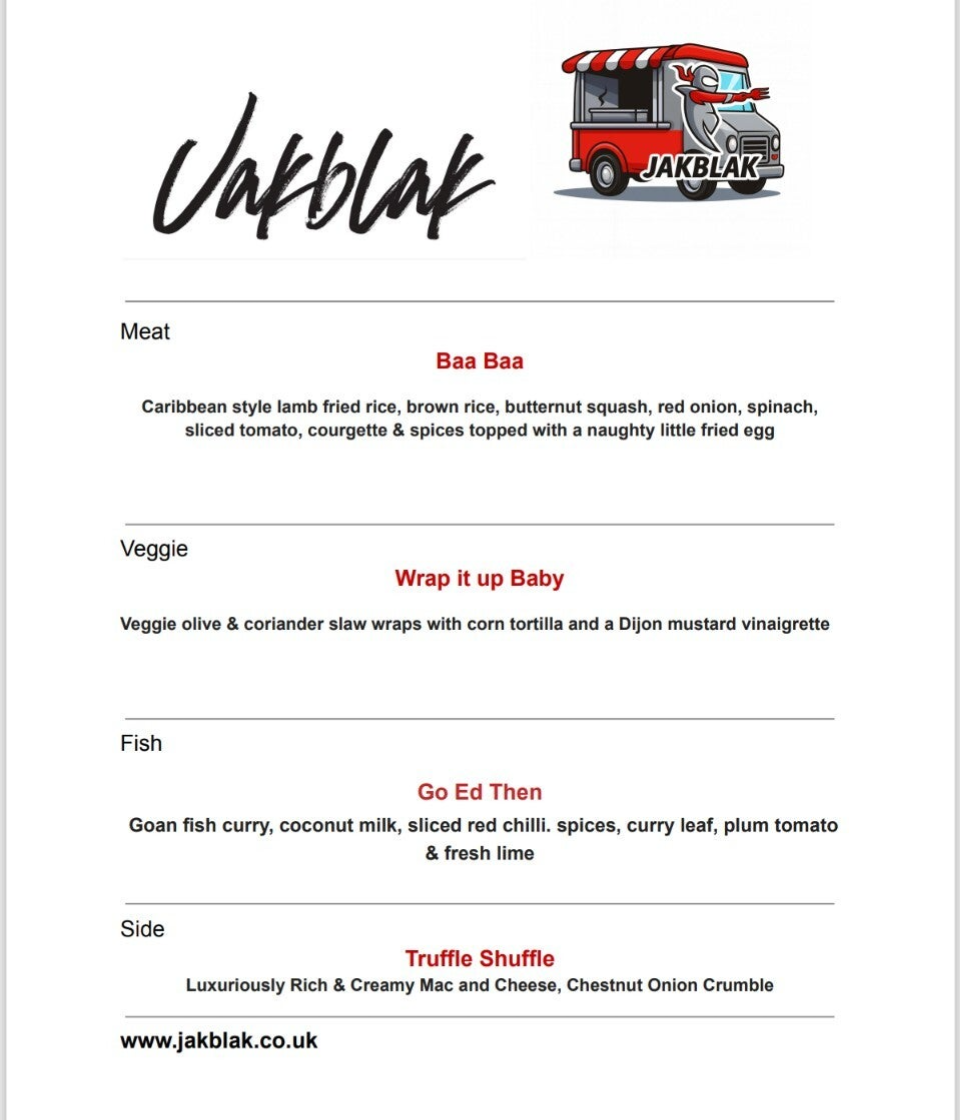 Jakblak

JAKBLAK

Meat

Baa Baa

Caribbean style lamb fried rice, brown rice, butternut squash, red onion, spinach, sliced tomato, courgette & spices topped with a naughty little fried egg

Veggie

Wrap it up Baby

Veggie olive & coriander slaw wraps with corn tortilla and a Dijon mustard vinaigrette

Fish

Go Ed Then

Goan fish curry, coconut milk, sliced red chilli. spices, curry leaf, plum tomato & fresh lime

Side

Truffle Shuffle

Luxuriously Rich & Creamy Mac and Cheese, Chestnut Onion Crumble

www.jakblak.co.uk